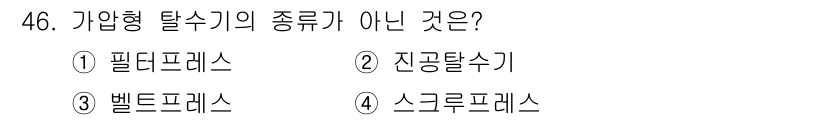 46. 가압형 탈수기의 종류가 아닌 것은?

① 필터프레스
② 진공탈수기
③ 벨트프레스
④ 스크루프레스